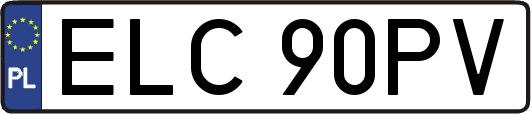 PL

ELC 90PV